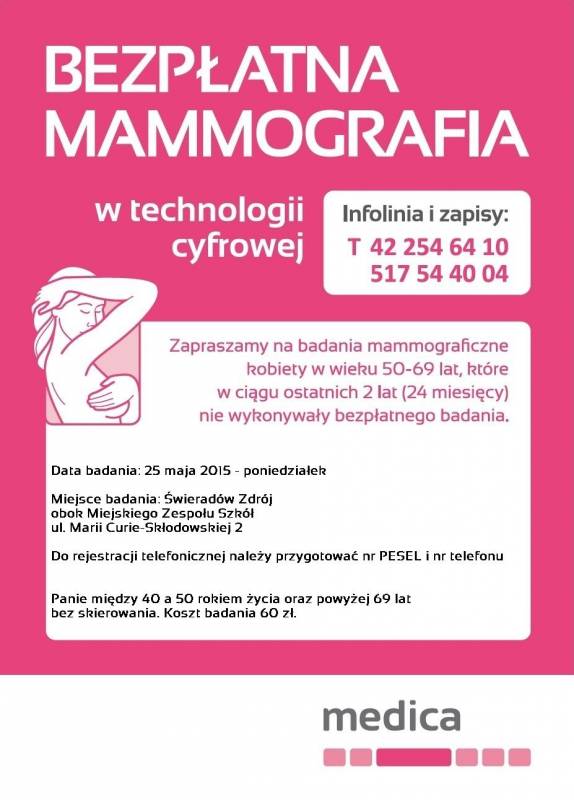 BEZPŁATNA MAMMOGRAFIA

w technologii cyfrowej

Infolinia i zapisy:
T 42 254 64 10
517 54 40 04

Zapraszamy na badania mammograficzne kobiety w wieku 50-69 lat, które w ciągu ostatnich 2 lat (24 miesięcy) nie wykonywały bezpłatnego badania.

Data badania: 25 maja 2015 - poniedziałek

Miejsce badania: Świeradów Zdrój
obok Miejskiego Zespołu Szkół
ul. Marii Curie-Skłodowskiej 2

Do rejestracji telefonicznej należy przygotować nr PESEL i nr telefonu

Panie między 40 a 50 rokiem życia oraz powyżej 69 lat bez skierowania. Koszt badania 60 zł.

medica